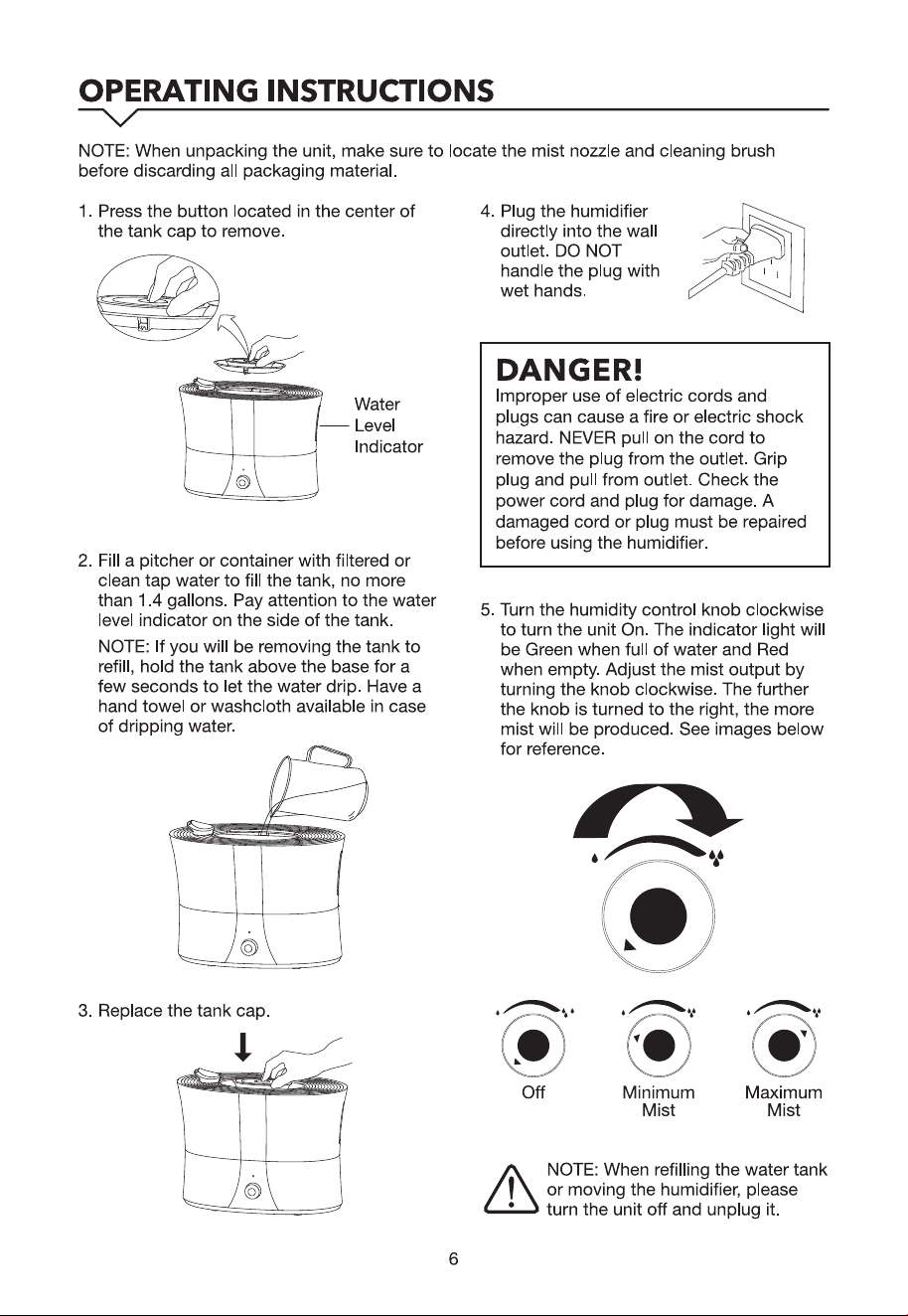 OPERATING INSTRUCTIONS

NOTE: When unpacking the unit, make sure to locate the mist nozzle and cleaning brush before discarding all packaging material.

1. Press the button located in the center of the tank cap to remove.

Water
Level
Indicator

2. Fill a pitcher or container with filtered or clean tap water to fill the tank, no more than 1.4 gallons. Pay attention to the water level indicator on the side of the tank.

NOTE: If you will be removing the tank to refill, hold the tank above the base for a few seconds to let the water drip. Have a hand towel or washcloth available in case of dripping water.

3. Replace the tank cap.

4. Plug the humidifier directly into the wall outlet. DO NOT handle the plug with wet hands.

DANGER!
Improper use of electric cords and plugs can cause a fire or electric shock hazard. NEVER pull on the cord to remove the plug from the outlet. Grip plug and pull from outlet. Check the power cord and plug for damage. A damaged cord or plug must be repaired before using the humidifier.

5. Turn the humidity control knob clockwise to turn the unit On. The indicator light will be Green when full of water and Red when empty. Adjust the mist output by turning the knob clockwise. The further the knob is turned to the right, the more mist will be produced. See images below for reference.

Off
Minimum
Mist
Maximum
Mist

NOTE: When refilling the water tank or moving the humidifier, please turn the unit off and unplug it.

6